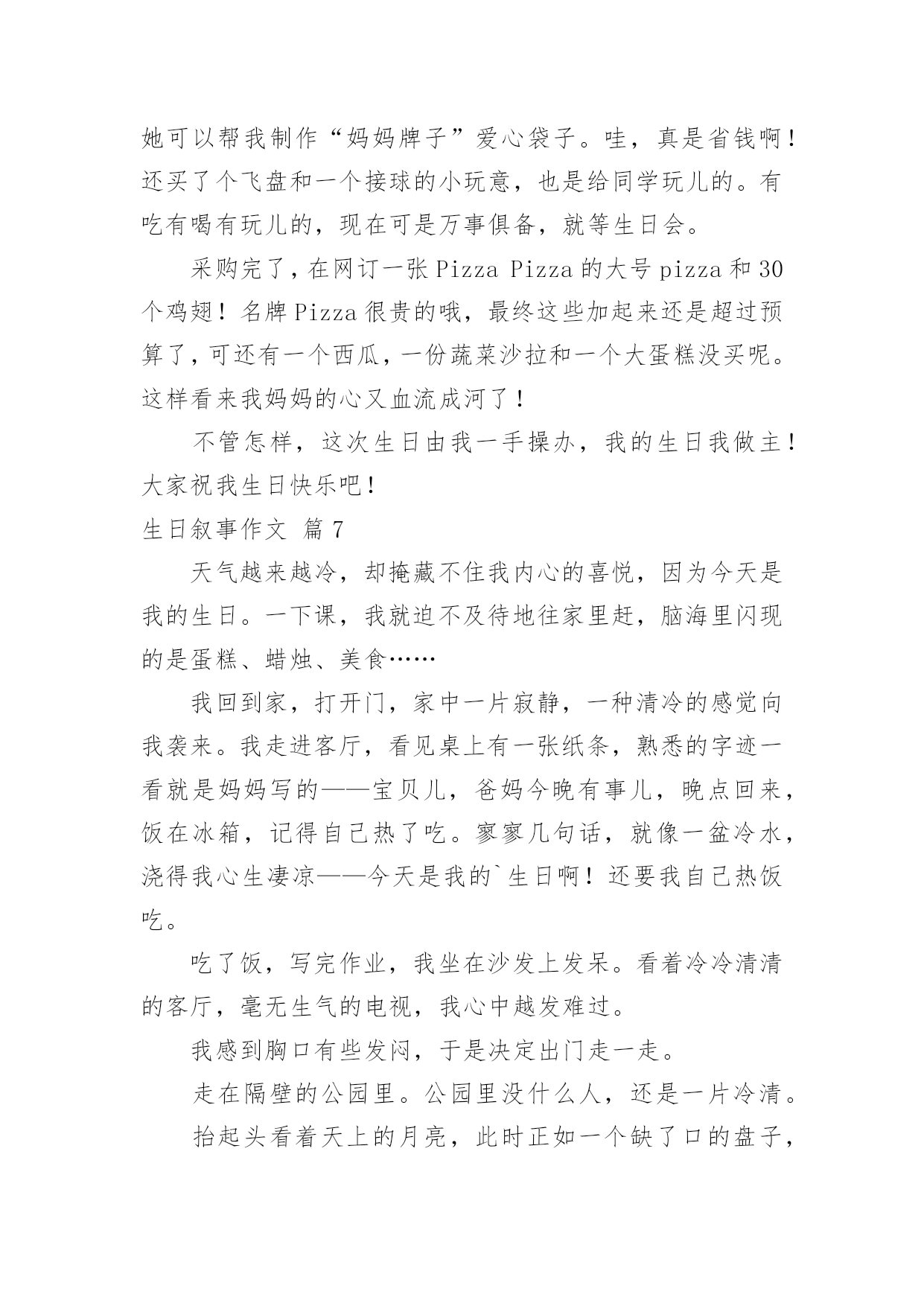 她可以帮我制作“妈妈牌子”爱心袋子。哇，真是省钱啊！还买了个飞盘和一个接球的小玩意，也是给同学玩儿的。有吃有喝有玩儿的，现在可是万事俱备，就等生日会。

采购完了，在网订一张 Pizza Pizza 的大号 pizza 和 30 个鸡翅！名牌 Pizza 很贵的哦，最终这些加起来还是超过预算了，可还有一个西瓜，一份蔬菜沙拉和一个大蛋糕没买呢。这样看来我妈妈的心又血流成河了！

不管怎样，这次生日由我一手操办，我的生日我做主！大家祝我生日快乐吧！

生日叙事作文 篇 7

天气越来越冷，却掩藏不住我内心的喜悦，因为今天是我的生日。一下课，我就迫不及待地往家里赶，脑海里闪现的是蛋糕、蜡烛、美食……

我回到家，打开门，家中一片寂静，一种清冷的感觉向我袭来。我走进客厅，看见桌上有一张纸条，熟悉的字迹一看就是妈妈写的——宝贝儿，爸妈今晚有事儿，晚点回来，饭在冰箱，记得自己热了吃。寥寥几句话，就像一盆冷水，浇得我心生凄凉——今天是我的`生日啊！还要我自己热饭吃。

吃了饭，写完作业，我坐在沙发上发呆。看着冷冷清清的客厅，毫无生气的电视，我心中越发难过。

我感到胸口有些发闷，于是决定出门走一走。

走在隔壁的公园里。公园里没什么人，还是一片冷清。

抬起头看着天上的月亮，此时正如一个缺了口的盘子，